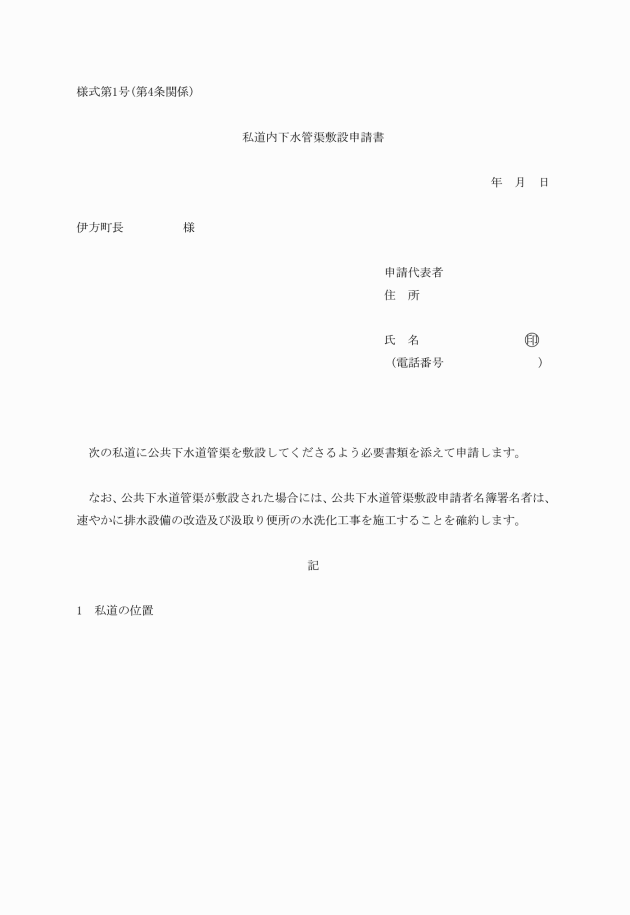 様式第1号(第4条関係)

私道内下水管渠敷設申請書

年　月　日

伊方町長　　　　　様

申請代表者
住　所

氏　名　　　　　　　　　印
(電話番号　　　　　　　　)

次の私道に公共下水道管渠を敷設してくださるよう必要書類を添えて申請します。

なお、公共下水道管渠が敷設された場合には、公共下水道管渠敷設申請者名簿署名者は、速やかに排水設備の改造及び汲取り便所の水洗化工事を施工することを確約します。

記

1　私道の位置